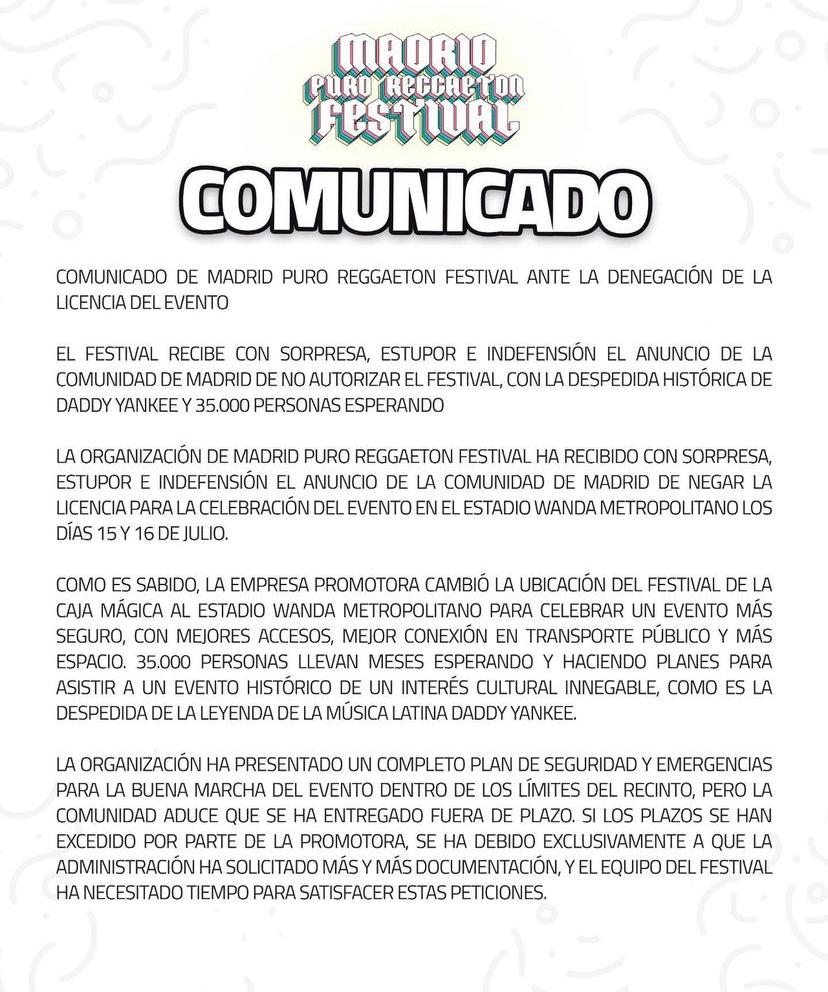 MADRID PURO REGGAETON FESTIVAL

COMUNICADO

COMUNICADO DE MADRID PURO REGGAETON FESTIVAL ANTE LA DENEGACIÓN DE LA LICENCIA DEL EVENTO

EL FESTIVAL RECIBE CON SORPRESA, ESTUPOR E INDEFENSIÓN EL ANUNCIO DE LA COMUNIDAD DE MADRID DE NO AUTORIZAR EL FESTIVAL, CON LA DESPEDIDA HISTÓRICA DE DADDY YANKEE Y 35.000 PERSONAS ESPERANDO

LA ORGANIZACIÓN DE MADRID PURO REGGAETON FESTIVAL HA RECIBIDO CON SORPRESA, ESTUPOR E INDEFENSIÓN EL ANUNCIO DE LA COMUNIDAD DE MADRID DE NEGAR LA LICENCIA PARA LA CELEBRACIÓN DEL EVENTO EN EL ESTADIO WANDA METROPOLITANO LOS DÍAS 15 Y 16 DE JULIO.

COMO ES SABIDO, LA EMPRESA PROMOTORA CAMBIÓ LA UBICACIÓN DEL FESTIVAL DE LA CAJA MÁGICA AL ESTADIO WANDA METROPOLITANO PARA CELEBRAR UN EVENTO MÁS SEGURO, CON MEJORES ACCESOS, MEJOR CONEXIÓN EN TRANSPORTE PÚBLICO Y MÁS ESPACIO. 35.000 PERSONAS LLEVAN MESES ESPERANDO Y HACIENDO PLANES PARA ASISTIR A UN EVENTO HISTÓRICO DE UN INTERÉS CULTURAL INNEGABLE, COMO ES LA DESPEDIDA DE LA LEYENDA DE LA MÚSICA LATINA DADDY YANKEE.

LA ORGANIZACIÓN HA PRESENTADO UN COMPLETO PLAN DE SEGURIDAD Y EMERGENCIAS PARA LA BUENA MARCHA DEL EVENTO DENTRO DE LOS LÍMITES DEL RECINTO, PERO LA COMUNIDAD ADUCE QUE SE HA ENTREGADO FUERA DE PLAZO. SI LOS PLAZOS SE HAN EXCEDIDO POR PARTE DE LA PROMOTORA, SE HA DEBIDO EXCLUSIVAMENTE A QUE LA ADMINISTRACIÓN HA SOLICITADO MÁS Y MÁS DOCUMENTACIÓN, Y EL EQUIPO DEL FESTIVAL HA NECESITADO TIEMPO PARA SATISFACER ESTAS PETICIONES.